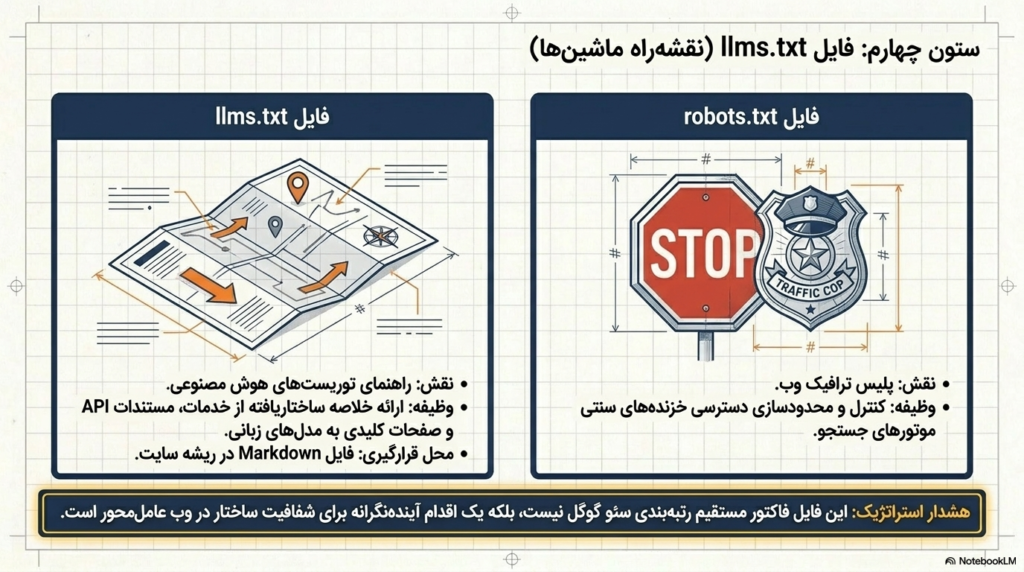 ستون چهارم: فایل llms.txt (نقشه‌راه ماشین‌ها)

فایل robots.txt

STOP

TRAFFIC COP

• نقش: پلیس ترافیک وب.
• وظیفه: کنترل و محدودسازی دسترسی خزنده‌های سنتی موتورهای جستجو.

فایل llms.txt

• نقش: راهنمای توریست‌های هوش مصنوعی.
• وظیفه: ارائه خلاصه ساختاریافته از خدمات، مستندات API و صفحات کلیدی به مدل‌های زبانی.
• محل قرارگیری: فایل Markdown در ریشه سایت.

هشدار استراتژیک: این فایل فاکتور مستقیم رتبه‌بندی سئو گوگل نیست، بلکه یک اقدام آینده‌نگرانه برای شفافیت ساختار در وب عامل‌محور است.

NotebookLM